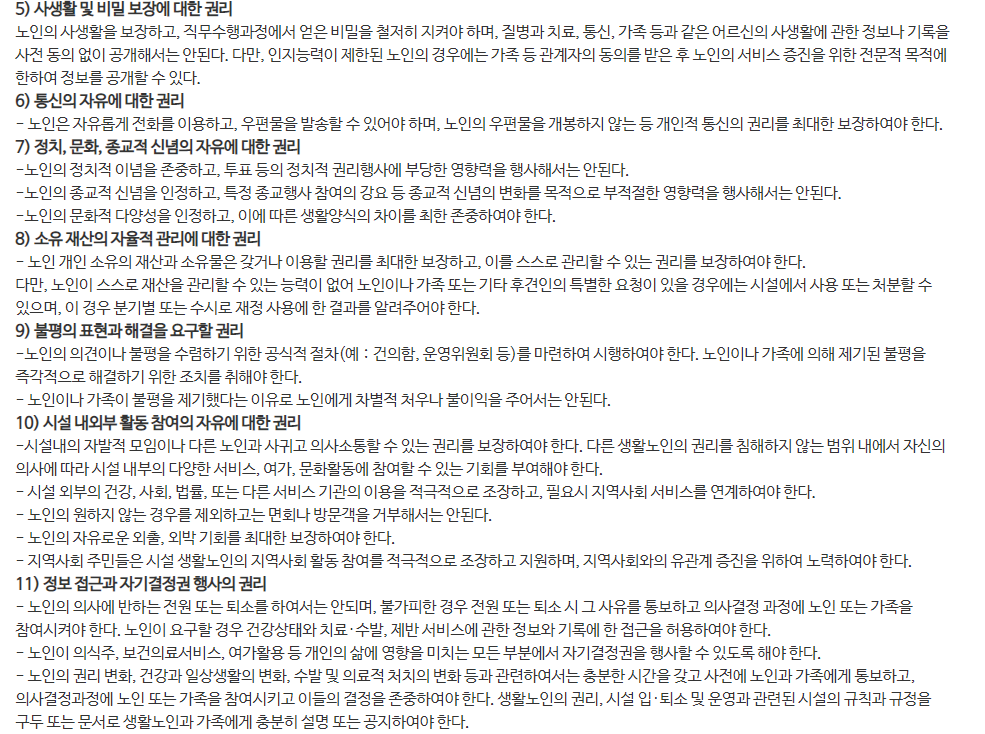 5) 사생활 및 비밀 보장에 대한 권리
노인의 사생활을 보장하고, 직무수행과정에서 얻은 비밀을 철저히 지켜야 하며, 질병과 치료, 통신, 가족 등과 같은 어르신의 사생활에 관한 정보나 기록을 사전 동의 없이 공개해서는 안된다. 다만, 인지능력이 제한된 노인의 경우에는 가족 등 관계자의 동의를 받은 후 노인의 서비스 증진을 위한 전문적 목적에 한하여 정보를 공개할 수 있다.
6) 통신의 자유에 대한 권리
- 노인은 자유롭게 전화를 이용하고, 우편물을 발송할 수 있어야 하며, 노인의 우편물을 개봉하지 않는 등 개인적 통신의 권리를 최대한 보장하여야 한다.
7) 정치, 문화, 종교적 신념의 자유에 대한 권리
-노인의 정치적 이념을 존중하고, 투표 등의 정치적 권리행사에 부당한 영향력을 행사해서는 안된다.
-노인의 종교적 신념을 인정하고, 특정 종교행사 참여의 강요 등 종교적 신념의 변화를 목적으로 부적절한 영향력을 행사해서는 안된다.
-노인의 문화적 다양성을 인정하고, 이에 따른 생활양식의 차이를 최한 존중하여야 한다.
8) 소유 재산의 자율적 관리에 대한 권리
- 노인 개인 소유의 재산과 소유물은 갖거나 이용할 권리를 최대한 보장하고, 이를 스스로 관리할 수 있는 권리를 보장하여야 한다.
다만, 노인이 스스로 재산을 관리할 수 있는 능력이 없어 노인이나 가족 또는 기타 후견인의 특별한 요청이 있을 경우에는 시설에서 사용 또는 처분할 수 있으며, 이 경우 분기별 또는 수시로 재정 사용에 한 결과를 알려주어야 한다.
9) 불평의 표현과 해결을 요구할 권리
-노인의 의견이나 불평을 수렴하기 위한 공식적 절차(예 : 건의함, 운영위원회 등)를 마련하여 시행하여야 한다. 노인이나 가족에 의해 제기된 불평을 즉각적으로 해결하기 위한 조치를 취해야 한다.
- 노인이나 가족이 불평을 제기했다는 이유로 노인에게 차별적 처우나 불이익을 주어서는 안된다.
10) 시설 내외부 활동 참여의 자유에 대한 권리
-시설내의 자발적 모임이나 다른 노인과 사귀고 의사소통할 수 있는 권리를 보장하여야 한다. 다른 생활노인의 권리를 침해하지 않는 범위 내에서 자신의 의사에 따라 시설 내부의 다양한 서비스, 여가, 문화활동에 참여할 수 있는 기회를 부여해야 한다.
- 시설 외부의 건강, 사회, 법률, 또는 다른 서비스 기관의 이용을 적극적으로 조장하고, 필요시 지역사회 서비스를 연계하여야 한다.
- 노인의 원하지 않는 경우를 제외하고는 면회나 방문객을 거부해서는 안된다.
- 노인의 자유로운 외출, 외박 기회를 최대한 보장하여야 한다.
- 지역사회 주민들은 시설 생활노인의 지역사회 활동 참여를 적극적으로 조장하고 지원하며, 지역사회와의 유관계 증진을 위하여 노력하여야 한다.
11) 정보 접근과 자기결정권 행사의 권리
- 노인의 의사에 반하는 전원 또는 퇴소를 하여서는 안되며, 불가피한 경우 전원 또는 퇴소 시 그 사유를 통보하고 의사결정 과정에 노인 또는 가족을 참여시켜야 한다. 노인이 요구할 경우 건강상태와 치료·수발, 제반 서비스에 관한 정보와 기록에 한 접근을 허용하여야 한다.
- 노인이 의식주, 보건의료서비스, 여가활용 등 개인의 삶에 영향을 미치는 모든 부분에서 자기결정권을 행사할 수 있도록 해야 한다.
- 노인의 권리 변화, 건강과 일상생활의 변화, 수발 및 의료적 처치의 변화 등과 관련하여서는 충분한 시간을 갖고 사전에 노인과 가족에게 통보하고, 의사결정과정에 노인 또는 가족을 참여시키고 이들의 결정을 존중하여야 한다. 생활노인의 권리, 시설 입·퇴소 및 운영과 관련된 시설의 규칙과 규정을 구두 또는 문서로 생활노인과 가족에게 충분히 설명 또는 공지하여야 한다.